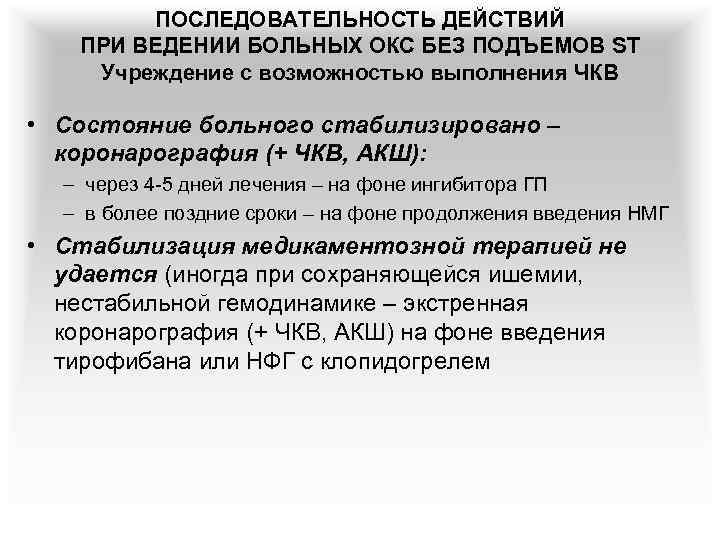 ПОСЛЕДОВАТЕЛЬНОСТЬ ДЕЙСТВИЙ ПРИ ВЕДЕНИИ БОЛЬНЫХ ОКС БЕЗ ПОДЪЕМОВ ST
Учреждение с возможностью выполнения ЧКВ

• Состояние больного стабилизировано – коронарография (+ ЧКВ, АКШ):
– через 4-5 дней лечения – на фоне ингибитора ГП
– в более поздние сроки – на фоне продолжения введения НМГ

• Стабилизация медикаментозной терапией не удается (иногда при сохраняющейся ишемии, нестабильной гемодинамике – экстренная коронарография (+ ЧКВ, АКШ) на фоне введения тирофибана или НФГ с клопидогрелем